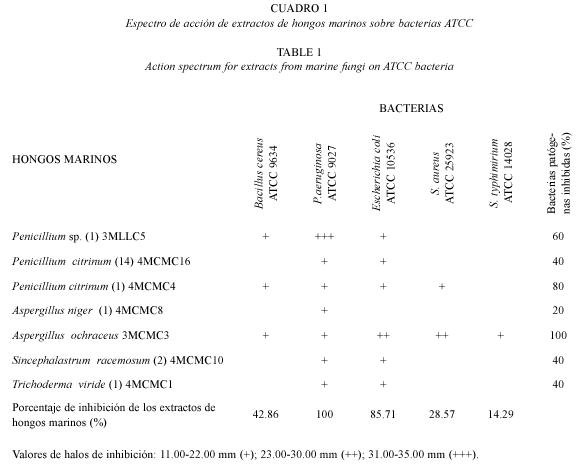 CUADRO 1
Espectro de acción de extractos de hongos marinos sobre bacterias ATCC

TABLE 1
Action spectrum for extracts from marine fungi on ATCC bacteria

BACTERIAS

| HONGOS MARINOS | Bacillus cereus ATCC 9634 | P.aeruginosa ATCC 9027 | Escherichia coli ATCC 10536 | S. aureus ATCC 25923 | S. typhimirium ATCC 14028 | Bacterias patógenas inhibidas (%) |
|---|---|---|---|---|---|---|
| Penicillium sp. (1) 3MLLC5 | + | +++ | + | | | 60 |
| Penicillium citrinum (14) 4MCMC16 | | + | + | | | 40 |
| Penicillium citrinum (1) 4MCMC4 | + | + | + | + | | 80 |
| Aspergillus niger (1) 4MCMC8 | | + | | | | 20 |
| Aspergillus ochraceus 3MCMC3 | + | + | ++ | ++ | + | 100 |
| Sincephalastrum racemosum (2) 4MCMC10 | | + | + | | | 40 |
| Trichoderma viride (1) 4MCMC1 | | + | + | | | 40 |
| Porcentaje de inhibición de los extractos de hongos marinos (%) | 42.86 | 100 | 85.71 | 28.57 | 14.29 | |

Valores de halos de inhibición: 11.00-22.00 mm (+); 23.00-30.00 mm (++); 31.00-35.00 mm (+++).